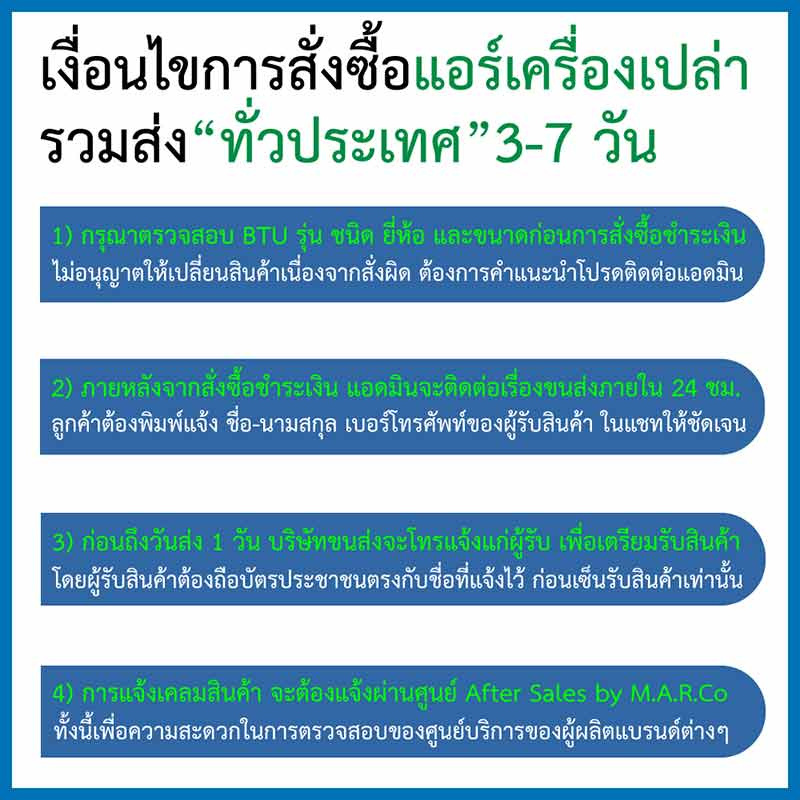 เงื่อนไขการสั่งซื้อแอร์เครื่องเปล่า
รวมส่ง“ทั่วประเทศ”3-7 วัน

1) กรุณาตรวจสอบ BTU รุ่น ชนิด ยี่ห้อ และขนาดก่อนการสั่งซื้อชำระเงิน
ไม่อนุญาตให้เปลี่ยนสินค้าเนื่องจากสั่งผิด ต้องการคำแนะนำโปรดติดต่อแอดมิน

2) ภายหลังจากสั่งซื้อชำระเงิน แอดมินจะติดต่อเรื่องขนส่งภายใน 24 ชม.
ลูกค้าต้องพิมพ์แจ้ง ชื่อ-นามสกุล เบอร์โทรศัพท์ของผู้รับสินค้า ในแชทให้ชัดเจน

3) ก่อนถึงวันส่ง 1 วัน บริษัทขนส่งจะโทรแจ้งแก่ผู้รับ เพื่อเตรียมรับสินค้า
โดยผู้รับสินค้าต้องถือบัตรประชาชนตรงกับชื่อที่แจ้งไว้ ก่อนเซ็นรับสินค้าเท่านั้น

4) การแจ้งเคลมสินค้า จะต้องแจ้งผ่านศูนย์ After Sales by M.A.R.Co
ทั้งนี้เพื่อความสะดวกในการตรวจสอบของศูนย์บริการของผู้ผลิตแบรนด์ต่างๆ